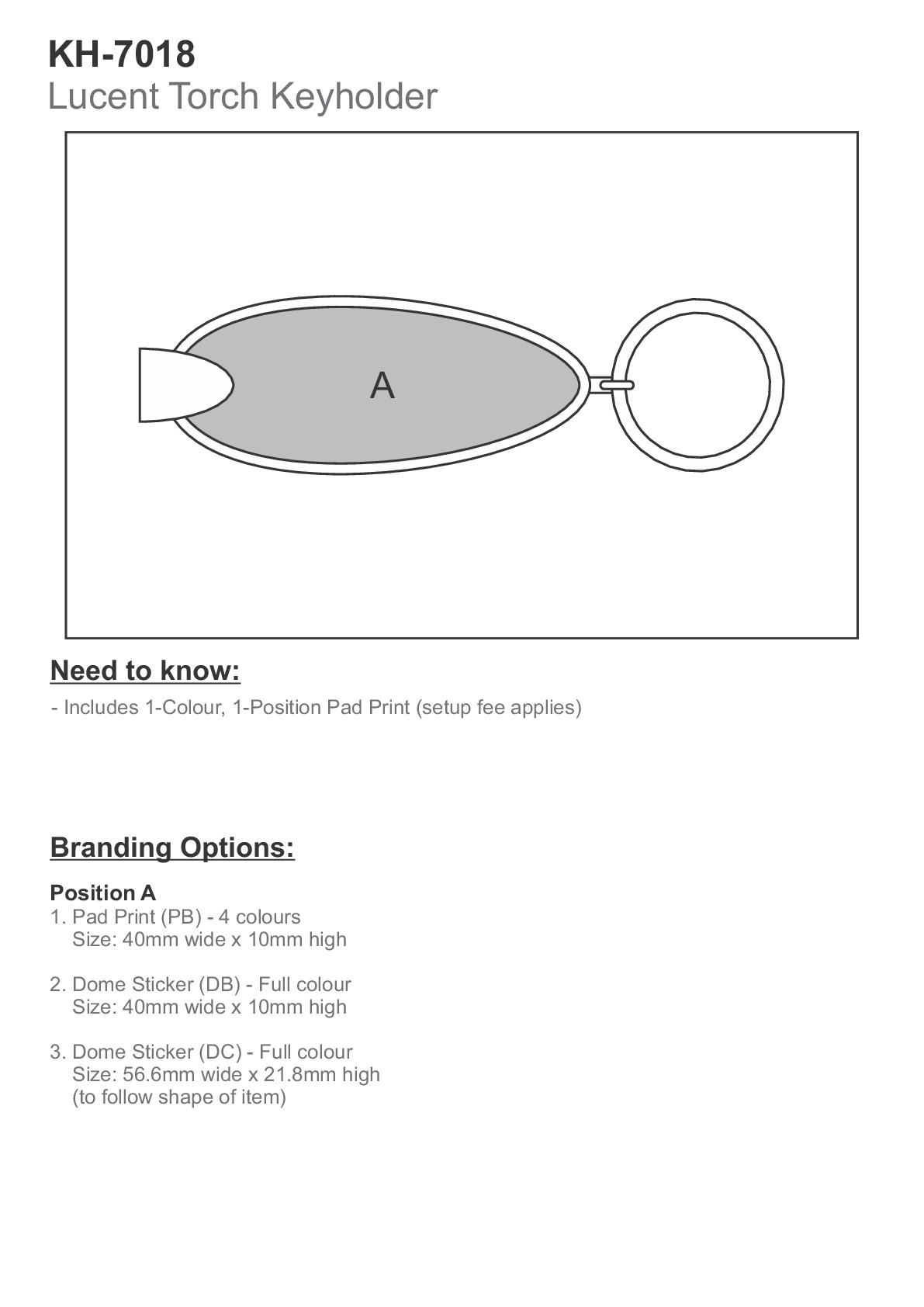 KH-7018
Lucent Torch Keyholder

A

Need to know:

- Includes 1-Colour, 1-Position Pad Print (setup fee applies)

Branding Options:

Position A
1. Pad Print (PB) - 4 colours
Size: 40mm wide x 10mm high

2. Dome Sticker (DB) - Full colour
Size: 40mm wide x 10mm high

3. Dome Sticker (DC) - Full colour
Size: 56.6mm wide x 21.8mm high
(to follow shape of item)